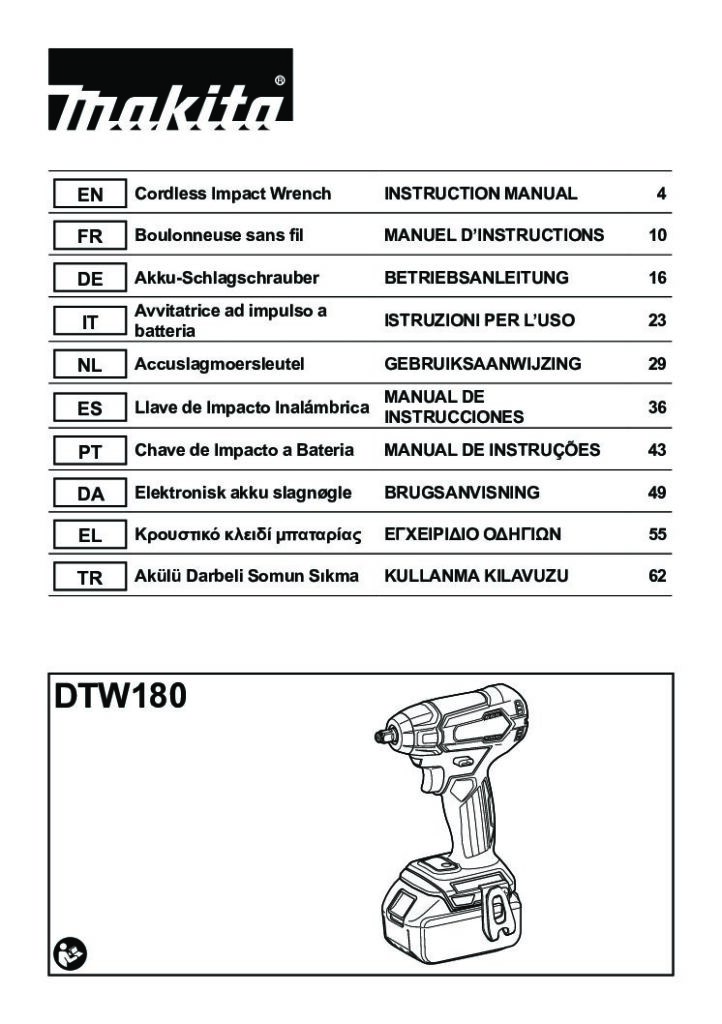 makita®

| EN | Cordless Impact Wrench | INSTRUCTION MANUAL | 4 |
|---|---|---|---|
| FR | Boulonneuse sans fil | MANUEL D'INSTRUCTIONS | 10 |
| DE | Akku-Schlagschrauber | BETRIEBSANLEITUNG | 16 |
| IT | Avvitatrice ad impulso a batteria | ISTRUZIONI PER L'USO | 23 |
| NL | Accuslagmoersleutel | GEBRUIKSAANWIJZING | 29 |
| ES | Llave de Impacto Inalámbrica | MANUAL DE INSTRUCCIONES | 36 |
| PT | Chave de Impacto a Bateria | MANUAL DE INSTRUÇÕES | 43 |
| DA | Elektronisk akku slagnøgle | BRUGSANVISNING | 49 |
| EL | Κρουστικό κλειδί μπαταρίας | ΕΓΧΕΙΡΙΔΙΟ ΟΔΗΓΙΩΝ | 55 |
| TR | Akülü Darbeli Somun Sıkma | KULLANMA KILAVUZU | 62 |

DTW180